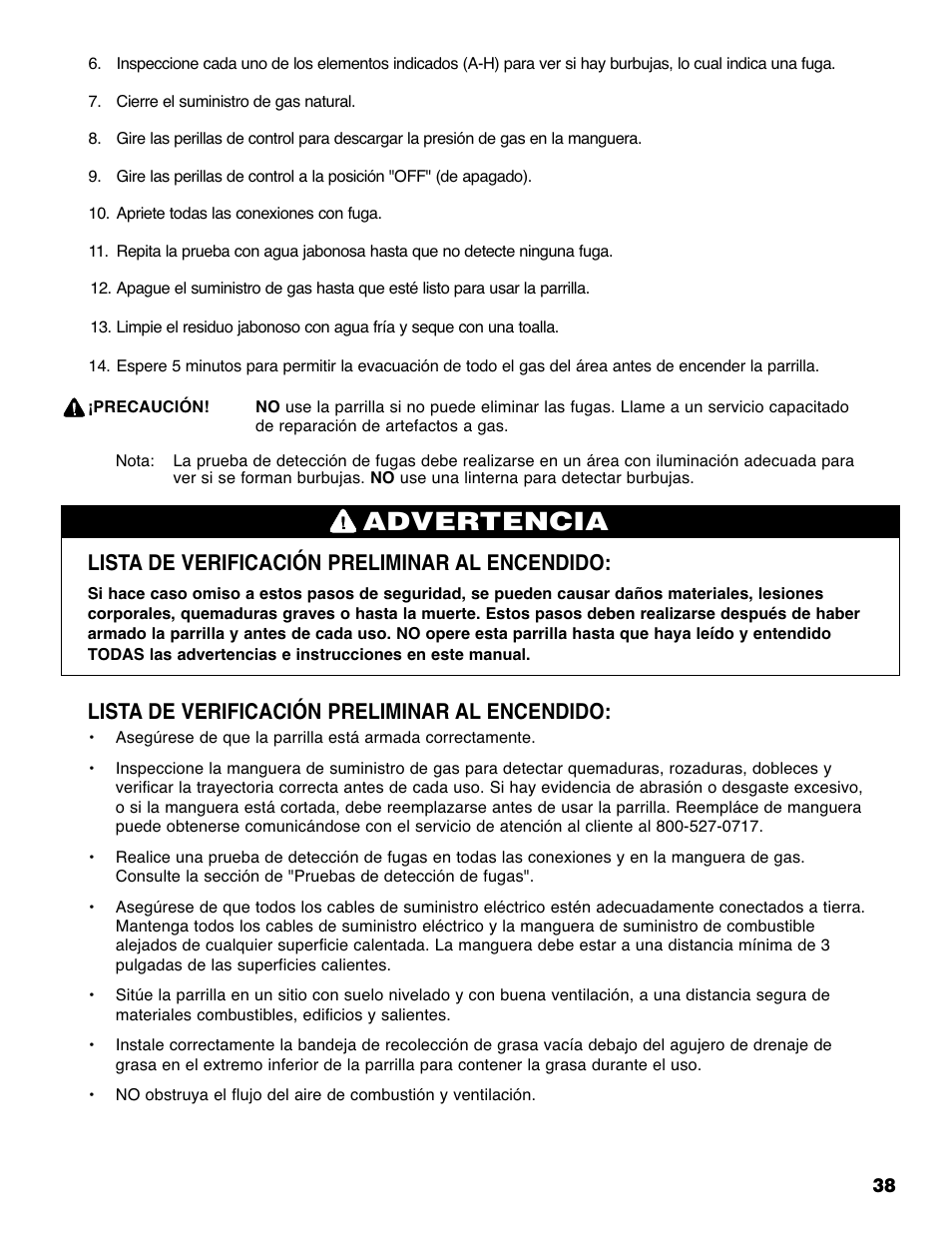 6. Inspeccione cada uno de los elementos indicados (A-H) para ver si hay burbujas, lo cual indica una fuga.

7. Cierre el suministro de gas natural.

8. Gire las perillas de control para descargar la presión de gas en la manguera.

9. Gire las perillas de control a la posición "OFF" (de apagado).

10. Apriete todas las conexiones con fuga.

11. Repita la prueba con agua jabonosa hasta que no detecte ninguna fuga.

12. Apague el suministro de gas hasta que esté listo para usar la parrilla.

13. Limpie el residuo jabonoso con agua fría y seque con una toalla.

14. Espere 5 minutos para permitir la evacuación de todo el gas del área antes de encender la parrilla.

¡PRECAUCIÓN! NO use la parrilla si no puede eliminar las fugas. Llame a un servicio capacitado de reparación de artefactos a gas.

Nota: La prueba de detección de fugas debe realizarse en un área con iluminación adecuada para ver si se forman burbujas. NO use una linterna para detectar burbujas.

ADVERTENCIA

LISTA DE VERIFICACIÓN PRELIMINAR AL ENCENDIDO:

Si hace caso omiso a estos pasos de seguridad, se pueden causar daños materiales, lesiones corporales, quemaduras graves o hasta la muerte. Estos pasos deben realizarse después de haber armado la parrilla y antes de cada uso. NO opere esta parrilla hasta que haya leído y entendido TODAS las advertencias e instrucciones en este manual.

LISTA DE VERIFICACIÓN PRELIMINAR AL ENCENDIDO:

• Asegúrese de que la parrilla está armada correctamente.

• Inspeccione la manguera de suministro de gas para detectar quemaduras, rozaduras, dobleces y verificar la trayectoria correcta antes de cada uso. Si hay evidencia de abrasión o desgaste excesivo, o si la manguera está cortada, debe reemplazarse antes de usar la parrilla. Reempláce de manguera puede obtenerse comunicándose con el servicio de atención al cliente al 800-527-0717.

• Realice una prueba de detección de fugas en todas las conexiones y en la manguera de gas. Consulte la sección de "Pruebas de detección de fugas".

• Asegúrese de que todos los cables de suministro eléctrico estén adecuadamente conectados a tierra. Mantenga todos los cables de suministro eléctrico y la manguera de suministro de combustible alejados de cualquier superficie calentada. La manguera debe estar a una distancia mínima de 3 pulgadas de las superficies calientes.

• Sitúe la parrilla en un sitio con suelo nivelado y con buena ventilación, a una distancia segura de materiales combustibles, edificios y salientes.

• Instale correctamente la bandeja de recolección de grasa vacía debajo del agujero de drenaje de grasa en el extremo inferior de la parrilla para contener la grasa durante el uso.

• NO obstruya el flujo del aire de combustión y ventilación.

38